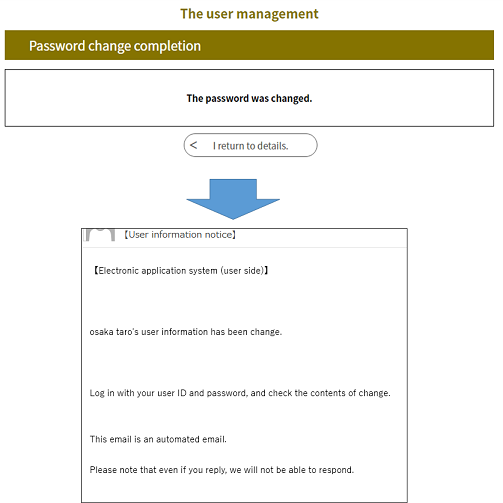 The user management

Password change completion

The password was changed.

< I return to details.

【User information notice】

【Electronic application system (user side)】

osaka taro's user information has been change.

Log in with your user ID and password, and check the contents of change.

This email is an automated email.

Please note that even if you reply, we will not be able to respond.